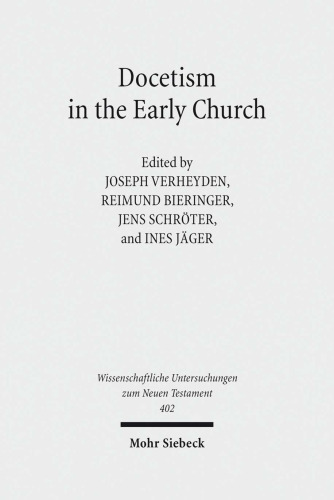 Docetism
in the Early Church

Edited by
JOSEPH VERHEYDEN,
REIMUND BIERINGER,
JENS SCHRÖTER,
and INES JÄGER

Wissenschaftliche Untersuchungen
zum Neuen Testament
402

Mohr Siebeck